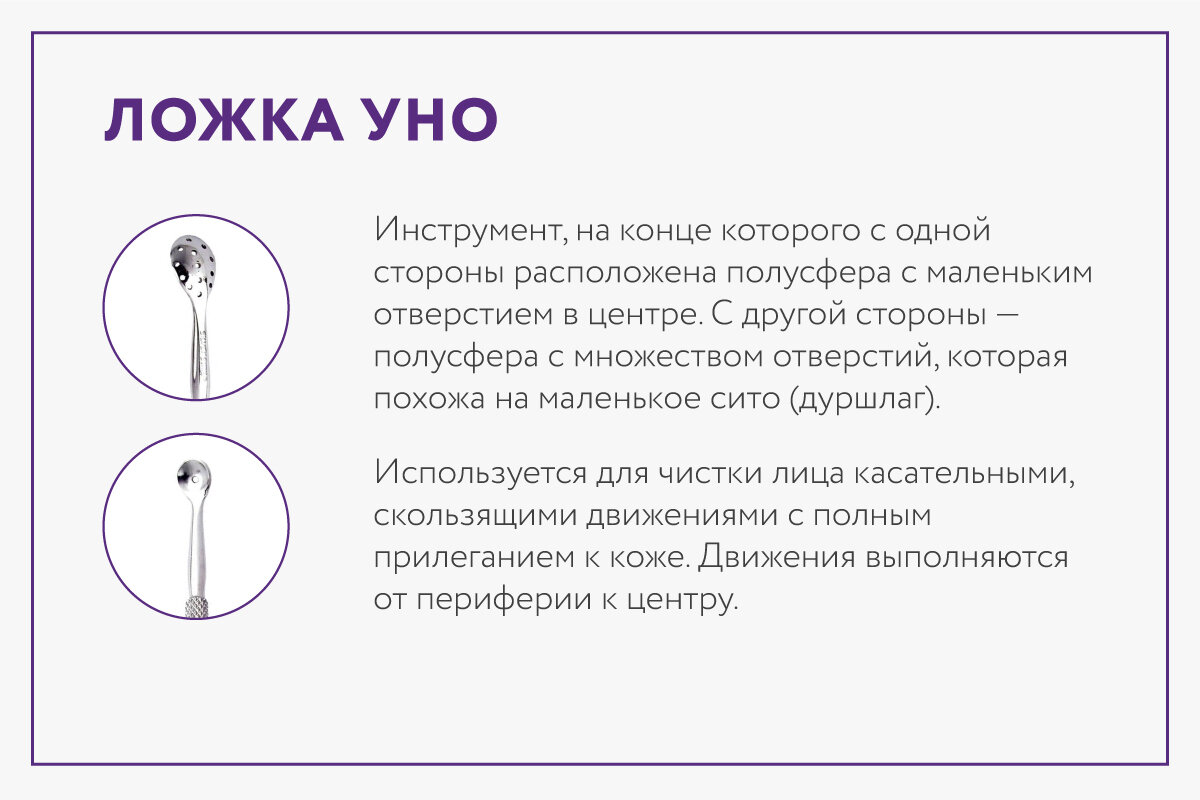 ЛОЖКА УНО

Инструмент, на конце которого с одной стороны расположена полусфера с маленьким отверстием в центре. С другой стороны — полусфера с множеством отверстий, которая похожа на маленькое сито (дуршлаг).

Используется для чистки лица касательными, скользящими движениями с полным прилеганием к коже. Движения выполняются от периферии к центру.